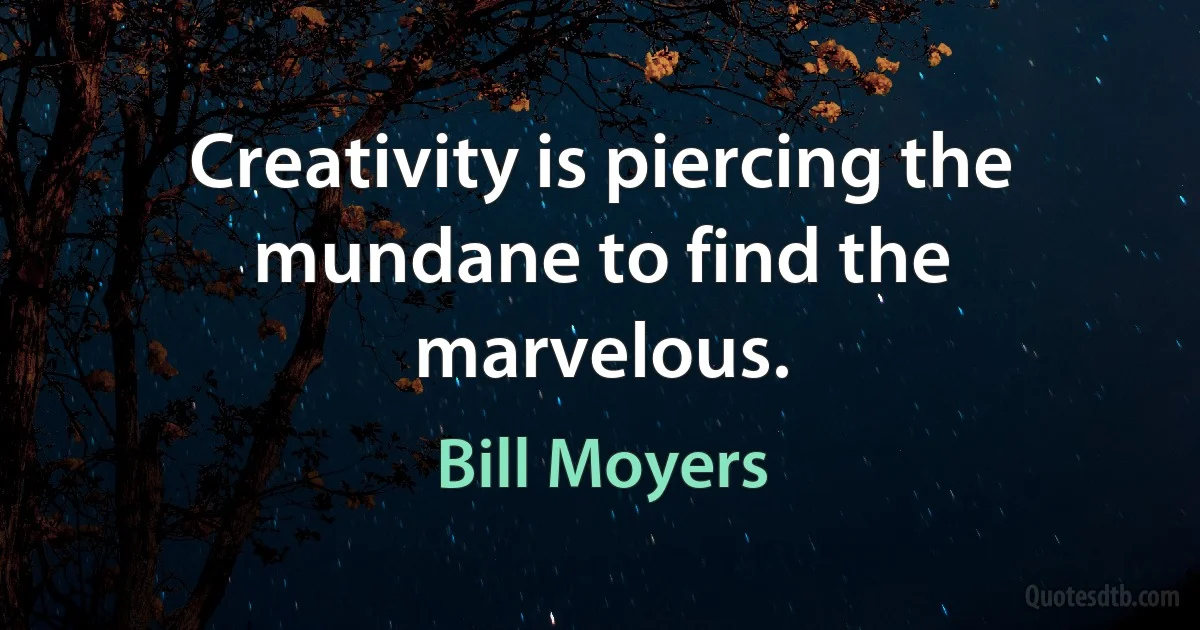 Creativity is piercing the mundane to find the marvelous.

Bill Moyers

Quotesdtb.com